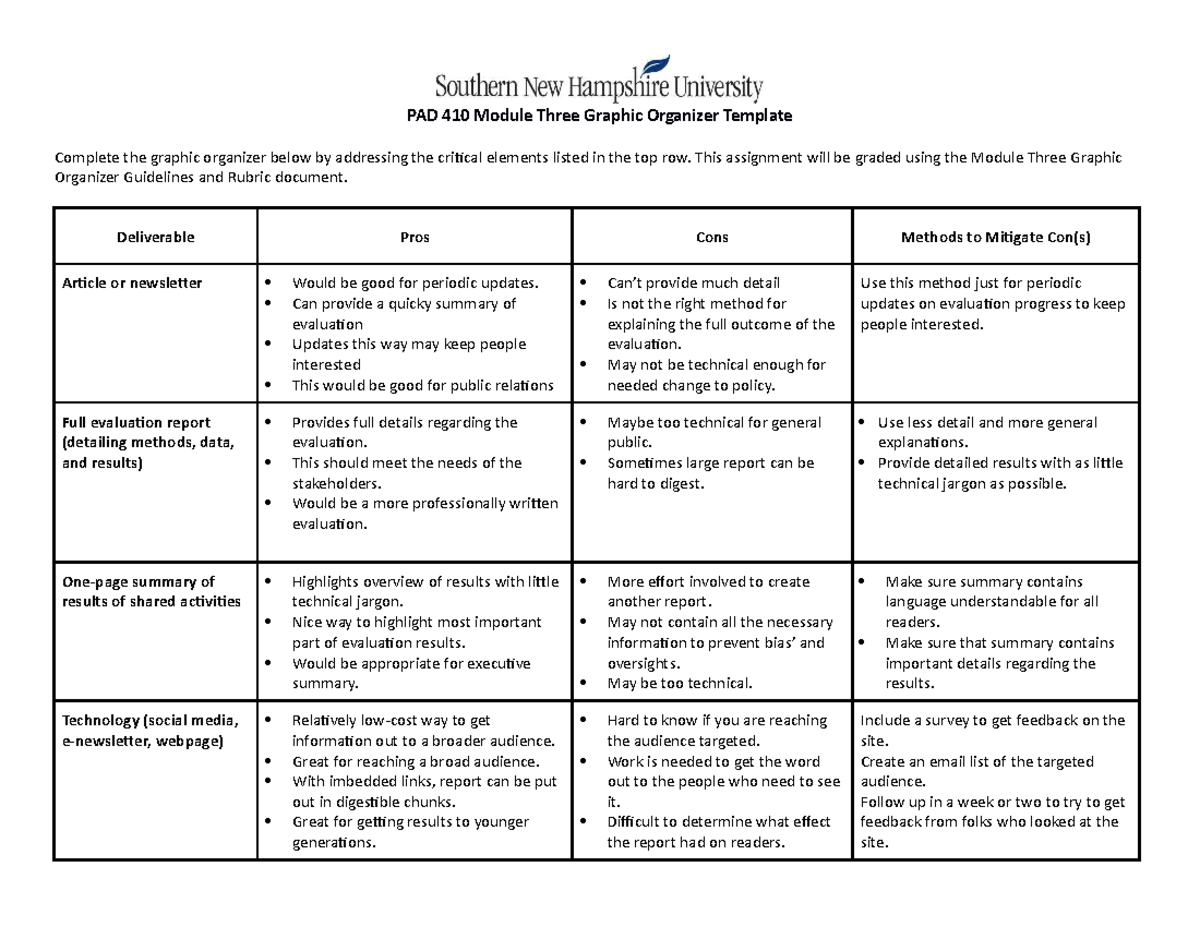 Southern New Hampshire University

PAD 410 Module Three Graphic Organizer Template

Complete the graphic organizer below by addressing the critical elements listed in the top row. This assignment will be graded using the Module Three Graphic Organizer Guidelines and Rubric document.

| Deliverable | Pros | Cons | Methods to Mitigate Con(s) |
|---|---|---|---|
| Article or newsletter | • Would be good for periodic updates. • Can provide a quicky summary of evaluation • Updates this way may keep people interested • This would be good for public relations | • Can't provide much detail • Is not the right method for explaining the full outcome of the evaluation. • May not be technical enough for needed change to policy. | Use this method just for periodic updates on evaluation progress to keep people interested. |
| Full evaluation report (detailing methods, data, and results) | • Provides full details regarding the evaluation. • This should meet the needs of the stakeholders. • Would be a more professionally written evaluation. | • Maybe too technical for general public. • Sometimes large report can be hard to digest. | • Use less detail and more general explanations. • Provide detailed results with as little technical jargon as possible. |
| One-page summary of results of shared activities | • Highlights overview of results with little technical jargon. • Nice way to highlight most important part of evaluation results. • Would be appropriate for executive summary. | • More effort involved to create another report. • May not contain all the necessary information to prevent bias' and oversights. • May be too technical. | • Make sure summary contains language understandable for all readers. • Make sure that summary contains important details regarding the results. |
| Technology (social media, e-newsletter, webpage) | • Relatively low-cost way to get information out to a broader audience. • Great for reaching a broad audience. • With imbedded links, report can be put out in digestible chunks. • Great for getting results to younger generations. | • Hard to know if you are reaching the audience targeted. • Work is needed to get the word out to the people who need to see it. • Difficult to determine what effect the report had on readers. | Include a survey to get feedback on the site. Create an email list of the targeted audience. Follow up in a week or two to try to get feedback from folks who looked at the site. |